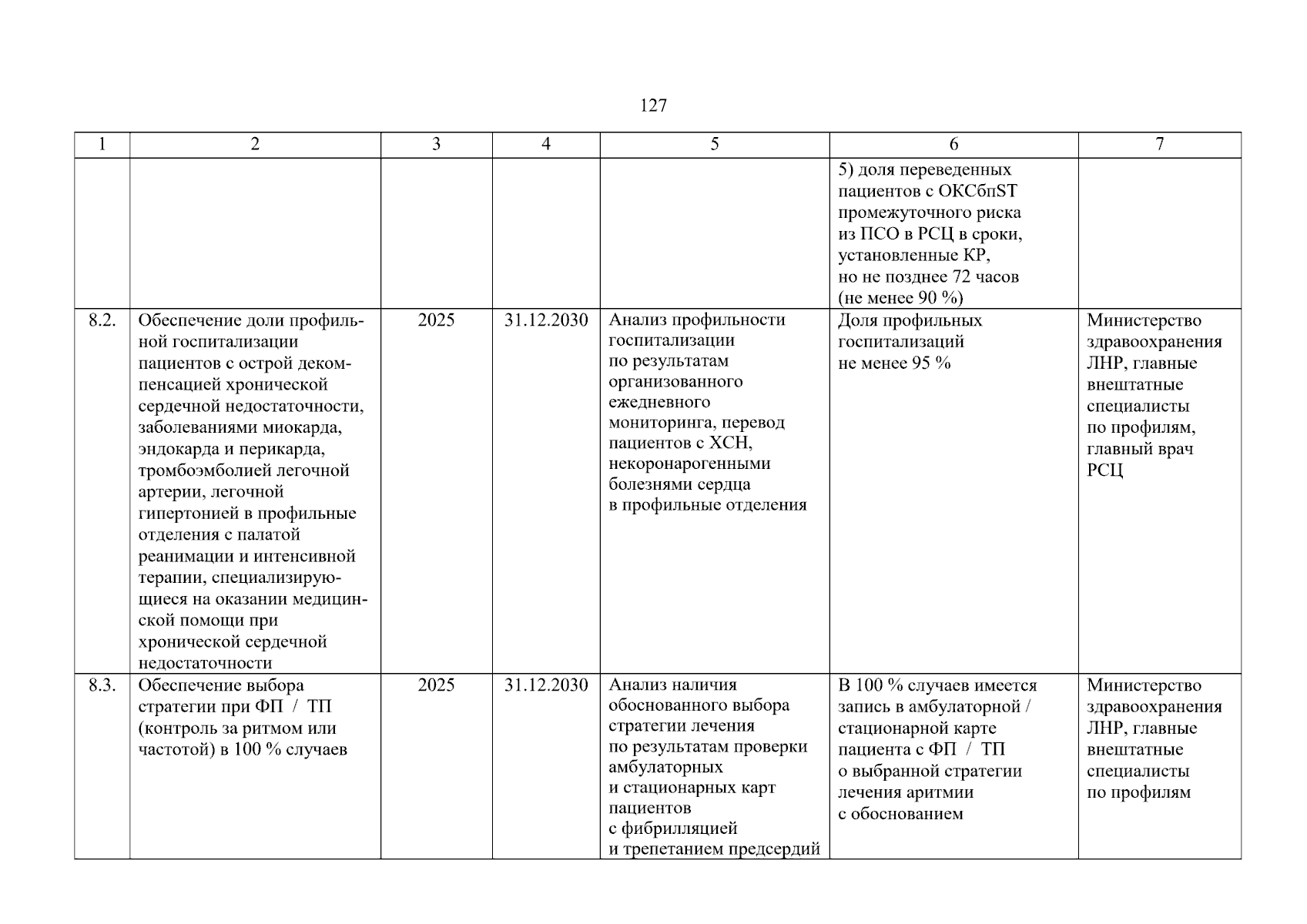 127

| 1 | 2 | 3 | 4 | 5 | 6 | 7 |
|---|---|---|---|---|---|---|
| | | | | | 5) доля переведенных пациентов с ОКСбпST промежуточного риска из ПСО в РСЦ в сроки, установленные КР, но не позднее 72 часов (не менее 90 %) | |
| 8.2. | Обеспечение доли профильной госпитализации пациентов с острой декомпенсацией хронической сердечной недостаточности, заболеваниями миокарда, эндокарда и перикарда, тромбоэмболией легочной артерии, легочной гипертонией в профильные отделения с палатой реанимации и интенсивной терапии, специализирующиеся на оказании медицинской помощи при хронической сердечной недостаточности | 2025 | 31.12.2030 | Анализ профильности госпитализации по результатам организованного ежедневного мониторинга, перевод пациентов с ХСН, некоронарогенными болезнями сердца в профильные отделения | Доля профильных госпитализаций не менее 95 % | Министерство здравоохранения ЛНР, главные внештатные специалисты по профилям, главный врач РСЦ |
| 8.3. | Обеспечение выбора стратегии при ФП / ТП (контроль за ритмом или частотой) в 100 % случаев | 2025 | 31.12.2030 | Анализ наличия обоснованного выбора стратегии лечения по результатам проверки амбулаторных и стационарных карт пациентов с фибрилляцией и трепетанием предсердий | В 100 % случаев имеется запись в амбулаторной / стационарной карте пациента с ФП / ТП о выбранной стратегии лечения аритмии с обоснованием | Министерство здравоохранения ЛНР, главные внештатные специалисты по профилям |